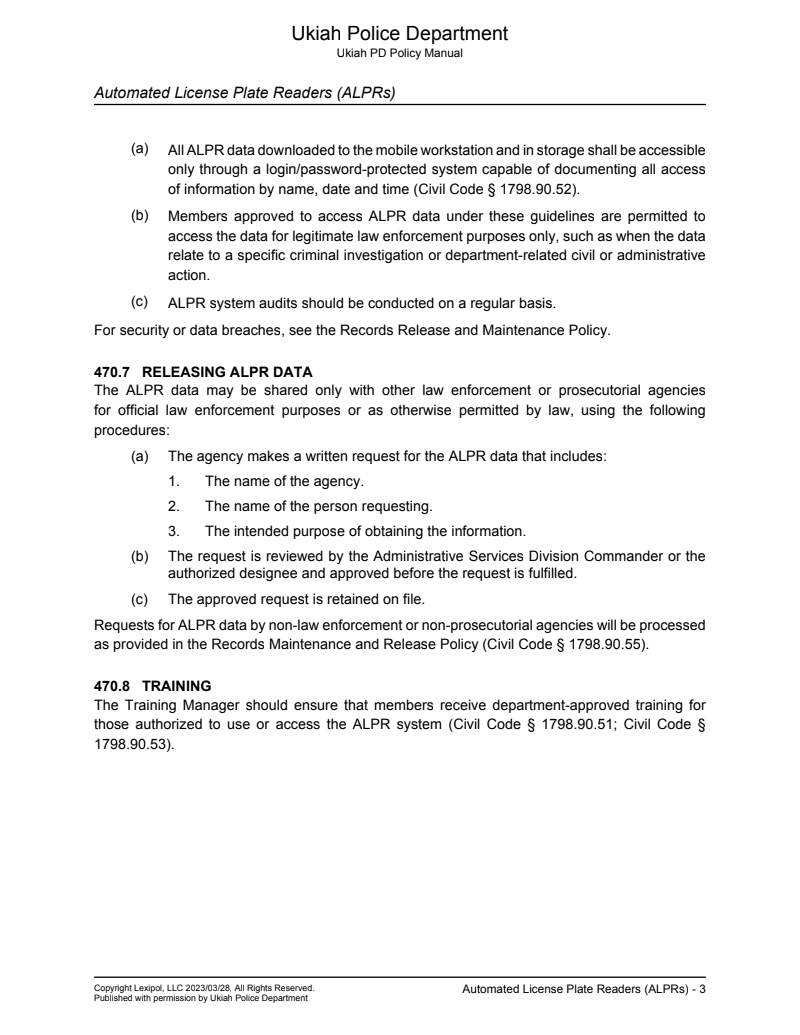 Ukiah Police Department
Ukiah PD Policy Manual

Automated License Plate Readers (ALPRs)

(a) All ALPR data downloaded to the mobile workstation and in storage shall be accessible only through a login/password-protected system capable of documenting all access of information by name, date and time (Civil Code § 1798.90.52).

(b) Members approved to access ALPR data under these guidelines are permitted to access the data for legitimate law enforcement purposes only, such as when the data relate to a specific criminal investigation or department-related civil or administrative action.

(c) ALPR system audits should be conducted on a regular basis.

For security or data breaches, see the Records Release and Maintenance Policy.

470.7 RELEASING ALPR DATA
The ALPR data may be shared only with other law enforcement or prosecutorial agencies for official law enforcement purposes or as otherwise permitted by law, using the following procedures:

(a) The agency makes a written request for the ALPR data that includes:

1. The name of the agency.

2. The name of the person requesting.

3. The intended purpose of obtaining the information.

(b) The request is reviewed by the Administrative Services Division Commander or the authorized designee and approved before the request is fulfilled.

(c) The approved request is retained on file.

Requests for ALPR data by non-law enforcement or non-prosecutorial agencies will be processed as provided in the Records Maintenance and Release Policy (Civil Code § 1798.90.55).

470.8 TRAINING
The Training Manager should ensure that members receive department-approved training for those authorized to use or access the ALPR system (Civil Code § 1798.90.51; Civil Code § 1798.90.53).

Copyright Lexipol, LLC 2023/03/28, All Rights Reserved.
Published with permission by Ukiah Police Department

Automated License Plate Readers (ALPRs) - 3